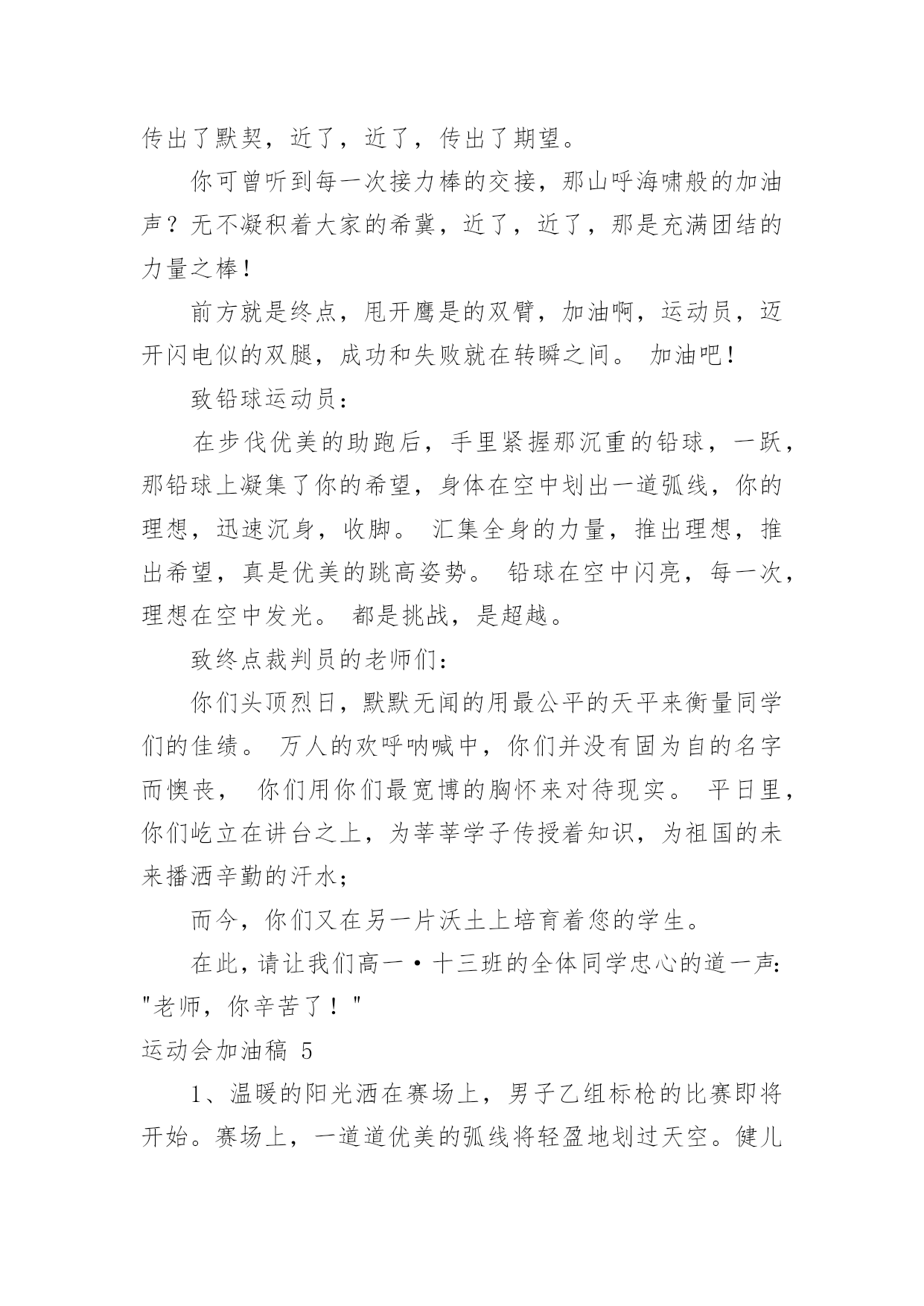 传出了默契，近了，近了，传出了期望。

你可曾听到每一次接力棒的交接，那山呼海啸般的加油声？无不凝积着大家的希冀，近了，近了，那是充满团结的力量之棒！

前方就是终点，甩开鹰是的双臂，加油啊，运动员，迈开闪电似的双腿，成功和失败就在转瞬之间。 加油吧！

致铅球运动员：

在步伐优美的助跑后，手里紧握那沉重的铅球，一跃，那铅球上凝集了你的希望，身体在空中划出一道弧线，你的理想，迅速沉身，收脚。 汇集全身的力量，推出理想，推出希望，真是优美的跳高姿势。 铅球在空中闪亮，每一次，理想在空中发光。 都是挑战，是超越。

致终点裁判员的老师们：

你们头顶烈日，默默无闻的用最公平的天平来衡量同学们的佳绩。 万人的欢呼呐喊中，你们并没有固为自的名字而懊丧， 你们用你们最宽博的胸怀来对待现实。 平日里，你们屹立在讲台之上，为莘莘学子传授着知识，为祖国的未来播洒辛勤的汗水；

而今，你们又在另一片沃土上培育着您的学生。

在此，请让我们高一·十三班的全体同学忠心的道一声："老师，你辛苦了！"

运动会加油稿 5

1、温暖的阳光洒在赛场上，男子乙组标枪的比赛即将开始。赛场上，一道道优美的弧线将轻盈地划过天空。健儿